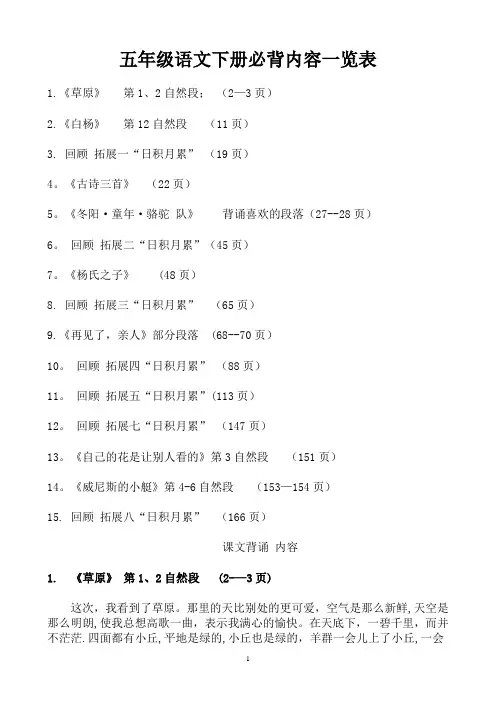 五年级语文下册必背内容一览表

1.《草原》 第 1、2 自然段： （2—3 页）

2.《白杨》 第 12 自然段 （11 页）

3. 回顾 拓展一“日积月累” （19 页）

4。《古诗三首》 （22 页）

5。《冬阳·童年·骆驼 队》 背诵喜欢的段落（27--28 页）

6。 回顾 拓展二“日积月累”（45 页）

7。《杨氏之子》 （48 页）

8. 回顾 拓展三“日积月累” （65 页）

9.《再见了，亲人》部分段落 （68--70 页）

10。 回顾 拓展四“日积月累” （88 页）

11。 回顾 拓展五“日积月累”（113 页）

12。 回顾 拓展七“日积月累” （147 页）

13。《自己的花是让别人看的》第 3 自然段 （151 页）

14。《威尼斯的小艇》第 4-6 自然段 （153—154 页）

15. 回顾 拓展八“日积月累” （166 页）

课文背诵 内容

1. 《草原》 第 1、2 自然段 （2—3 页）

这次，我看到了草原。那里的天比别处的更可爱，空气是那么新鲜，天空是那么明朗，使我总想高歌一曲，表示我满心的愉快。在天底下，一碧千里，而并不茫茫.四面都有小丘，平地是绿的，小丘也是绿的，羊群一会儿上了小丘，一会

1